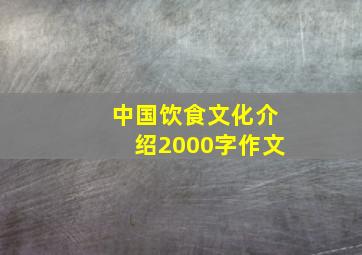 中国饮食文化介绍2000字作文